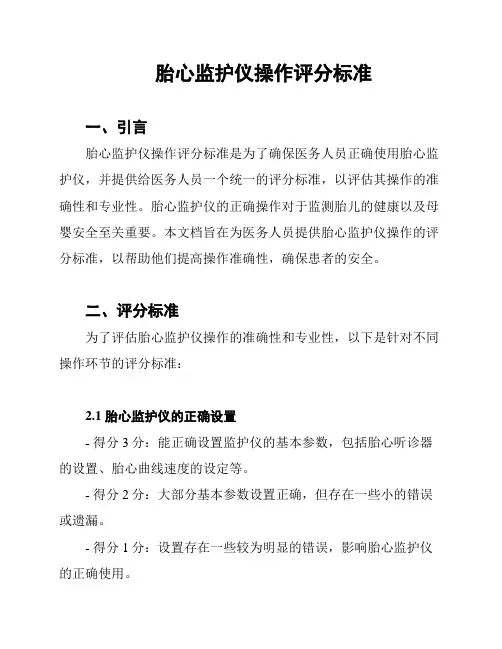 胎心监护仪操作评分标准

一、引言

胎心监护仪操作评分标准是为了确保医务人员正确使用胎心监护仪，并提供给医务人员一个统一的评分标准，以评估其操作的准确性和专业性。胎心监护仪的正确操作对于监测胎儿的健康以及母婴安全至关重要。本文档旨在为医务人员提供胎心监护仪操作的评分标准，以帮助他们提高操作准确性，确保患者的安全。

二、评分标准

为了评估胎心监护仪操作的准确性和专业性，以下是针对不同操作环节的评分标准：

2.1 胎心监护仪的正确设置

- 得分 3 分：能正确设置监护仪的基本参数，包括胎心听诊器的设置、胎心曲线速度的设定等。

- 得分 2 分：大部分基本参数设置正确，但存在一些小的错误或遗漏。

- 得分 1 分：设置存在一些较为明显的错误，影响胎心监护仪的正确使用。